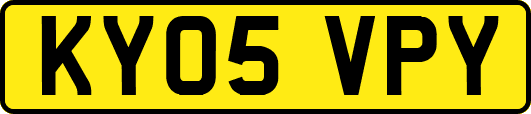 KY05 VPY